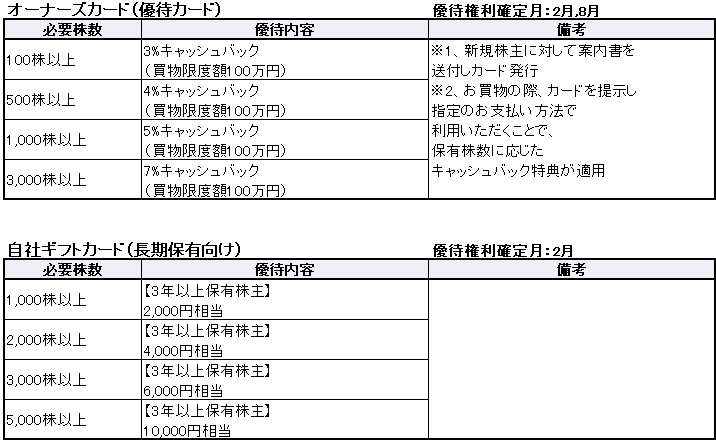 オーナーズカード（優待カード）

優待権利確定月：2月,8月

| 必要株数 | 優待内容 | 備考 |
|---|---|---|
| 100株以上 | 3%キャッシュバック（買物限度額100万円） | ※1、新規株主に対して案内書を送付しカード発行 ※2、お買物の際、カードを提示し指定のお支払い方法で利用いただくことで、保有株数に応じたキャッシュバック特典が適用 |
| 500株以上 | 4%キャッシュバック（買物限度額100万円） | |
| 1,000株以上 | 5%キャッシュバック（買物限度額100万円） | |
| 3,000株以上 | 7%キャッシュバック（買物限度額100万円） | |

自社ギフトカード（長期保有向け）

優待権利確定月：2月

| 必要株数 | 優待内容 | 備考 |
|---|---|---|
| 1,000株以上 | 【3年以上保有株主】2,000円相当 | |
| 2,000株以上 | 【3年以上保有株主】4,000円相当 | |
| 3,000株以上 | 【3年以上保有株主】6,000円相当 | |
| 5,000株以上 | 【3年以上保有株主】10,000円相当 | |